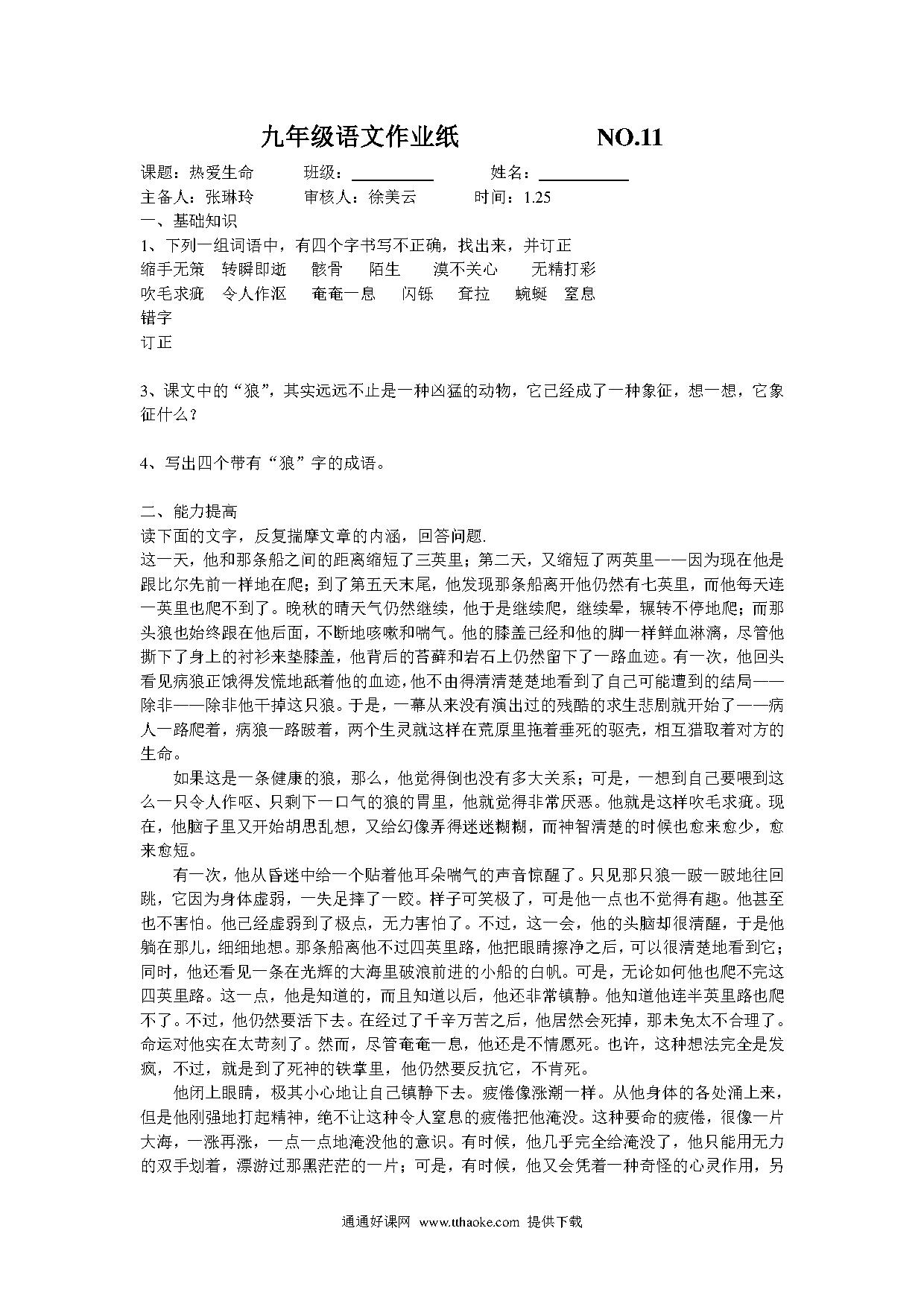 九年级语文作业纸　　　NO.11

课题：热爱生命　　班级：＿＿＿＿＿　　姓名：＿＿＿＿＿
主备人：张琳玲　　审核人：徐美云　　时间：1.25
一、基础知识
1、下列一组词语中，有四个字书写不正确，找出来，并订正
缩手无策　转瞬即逝　骸骨　陌生　漠不关心　无精打彩
吹毛求疵　令人作沤　奄奄一息　闪铄　耷拉　蜿蜒　窒息
错字
订正

3、课文中的“狼”，其实远远不止是一种凶猛的动物，它已经成了一种象征，想一想，它象征什么？

4、写出四个带有“狼”字的成语。

二、能力提高
读下面的文字，反复揣摩文章的内涵，回答问题.
这一天，他和那条船之间的距离缩短了三英里；第二天，又缩短了两英里——因为现在他是跟比尔先前一样地在爬；到了第五天末尾，他发现那条船离开他仍然有七英里，而他每天连一英里也爬不到了。晚秋的晴天气仍然继续，他于是继续爬，继续晕，辗转不停地爬；而那头狼也始终跟在他后面，不断地咳嗽和喘气。他的膝盖已经和他的脚一样鲜血淋漓，尽管他撕下了身上的衬衫来垫膝盖，他背后的苔藓和岩石上仍然留下了一路血迹。有一次，他回头看见病狼正饿得发慌地舐着他的血迹，他不由得清清楚楚地看到了自己可能遭到的结局——除非——除非他干掉这只狼。于是，一幕从来没有演出过的残酷的求生悲剧就开始了——病人一路爬着，病狼一路跛着，两个生灵就这样在荒原里拖着垂死的驱壳，相互猎取着对方的生命。

如果这是一条健康的狼，那么，他觉得倒也没有多大关系；可是，一想到自己要喂到这么一只令人作呕、只剩下一口气的狼的胃里，他就觉得非常厌恶。他就是这样吹毛求疵。现在，他脑子里又开始胡思乱想，又给幻像弄得迷迷糊糊，而神智清楚的时候也愈来愈少，愈来愈短。

有一次，他从昏迷中给一个贴着他耳朵喘气的声音惊醒了。只见那只狼一跛一跛地往回跳，它因为身体虚弱，一失足摔了一跤。样子可笑极了，可是他一点也不觉得有趣。他甚至也不害怕。他已经虚弱到了极点，无力害怕了。不过，这一会，他的头脑却很清醒，于是他躺在那儿，细细地想。那条船离他不过四英里路，他把眼睛擦净之后，可以很清楚地看到它；同时，他还看见一条在光辉的大海里破浪前进的小船的白帆。可是，无论如何他也爬不完这四英里路。这一点，他是知道的，而且知道以后，他还非常镇静。他知道他连半英里路也爬不了。不过，他仍然要活下去。在经过了千辛万苦之后，他居然会死掉，那未免太不合理了。命运对他实在太苛刻了。然而，尽管奄奄一息，他还是不情愿死。也许，这种想法完全是发疯，不过，就是到了死神的铁掌里，他仍然要反抗它，不肯死。

他闭上眼睛，极其小心地让自己镇静下去。疲倦像涨潮一样。从他身体的各处涌上来，但是他刚强地打起精神，绝不让这种令人窒息的疲倦把他淹没。这种要命的疲倦，很像一片大海，一涨再涨，一点一点地淹没他的意识。有时候，他几乎完全给淹没了，他只能用无力的双手划着，漂游过那黑茫茫的一片；可是，有时候，他又会凭着一种奇怪的心灵作用，另

通通好课网 www.tthaoke.com 提供下载